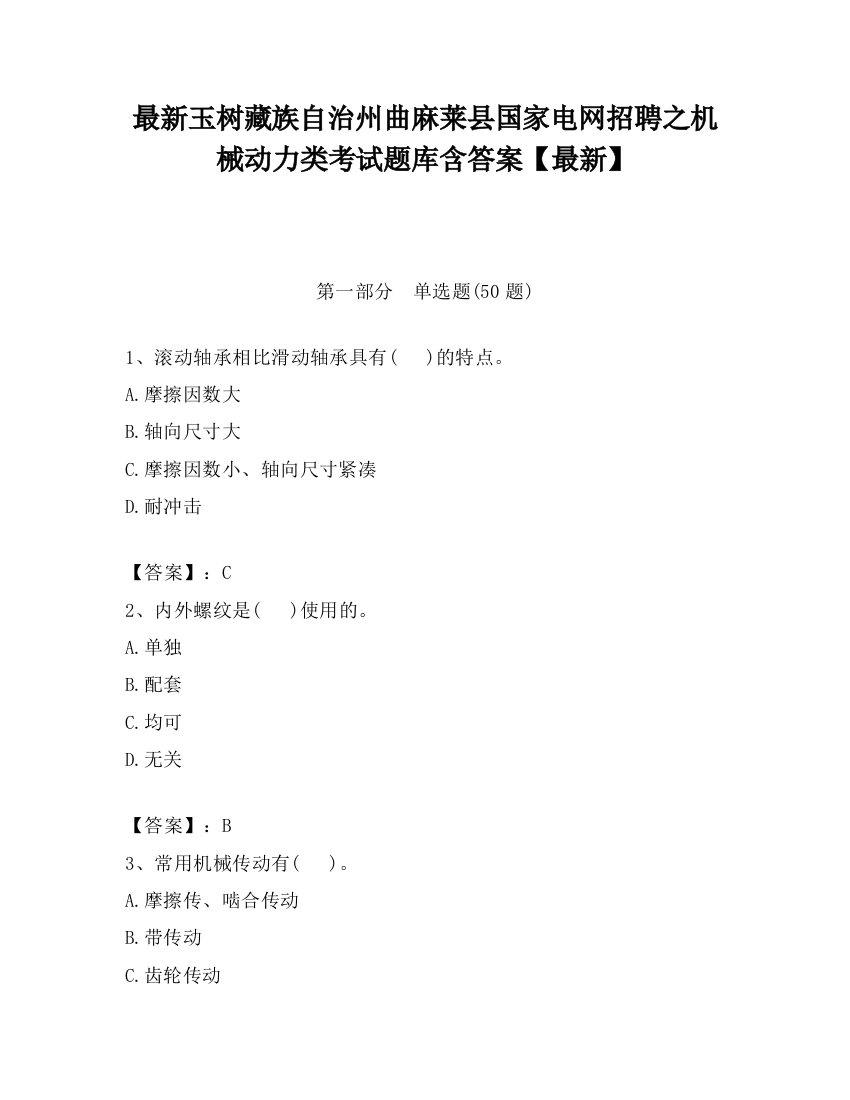 最新玉树藏族自治州曲麻莱县国家电网招聘之机械动力类考试题库含答案【最新】

第一部分　单选题(50 题)

1、滚动轴承相比滑动轴承具有(　　)的特点。

A.摩擦因数大

B.轴向尺寸大

C.摩擦因数小、轴向尺寸紧凑

D.耐冲击

【答案】：C

2、内外螺纹是(　　)使用的。

A.单独

B.配套

C.均可

D.无关

【答案】：B

3、常用机械传动有(　　)。

A.摩擦传、啮合传动

B.带传动

C.齿轮传动